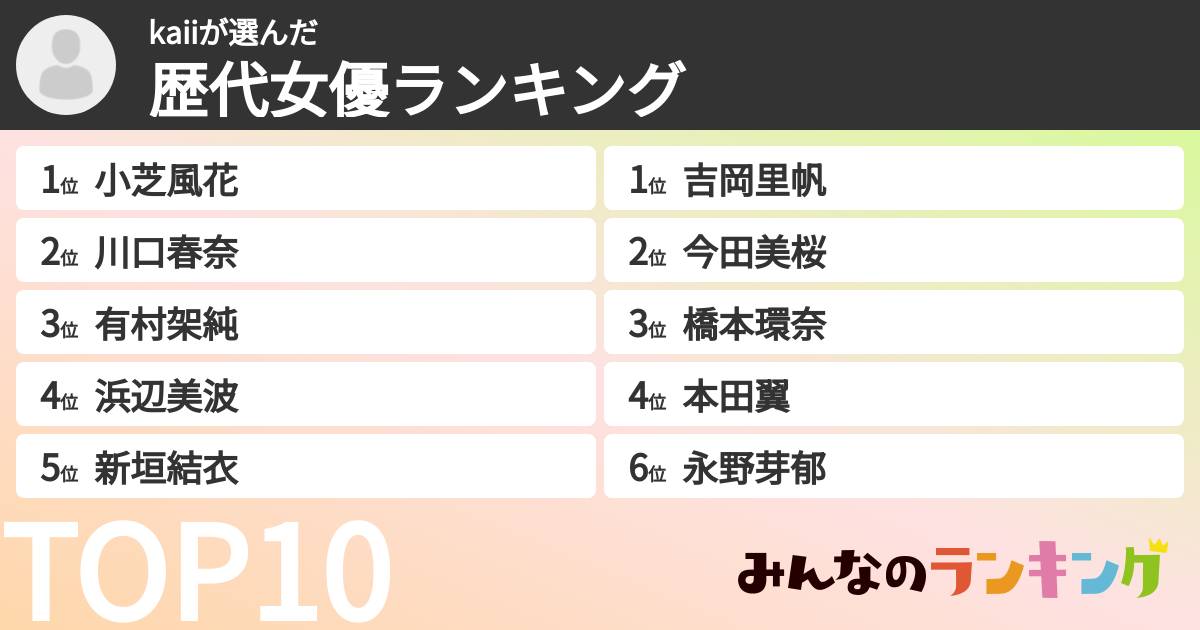 kaiiが選んだ
歴代女優ランキング

1位 小芝風花
2位 川口春奈
3位 有村架純
4位 浜辺美波
5位 新垣結衣

1位 吉岡里帆
2位 今田美桜
3位 橋本環奈
4位 本田翼
6位 永野芽郁

TOP10

みんなのランキング